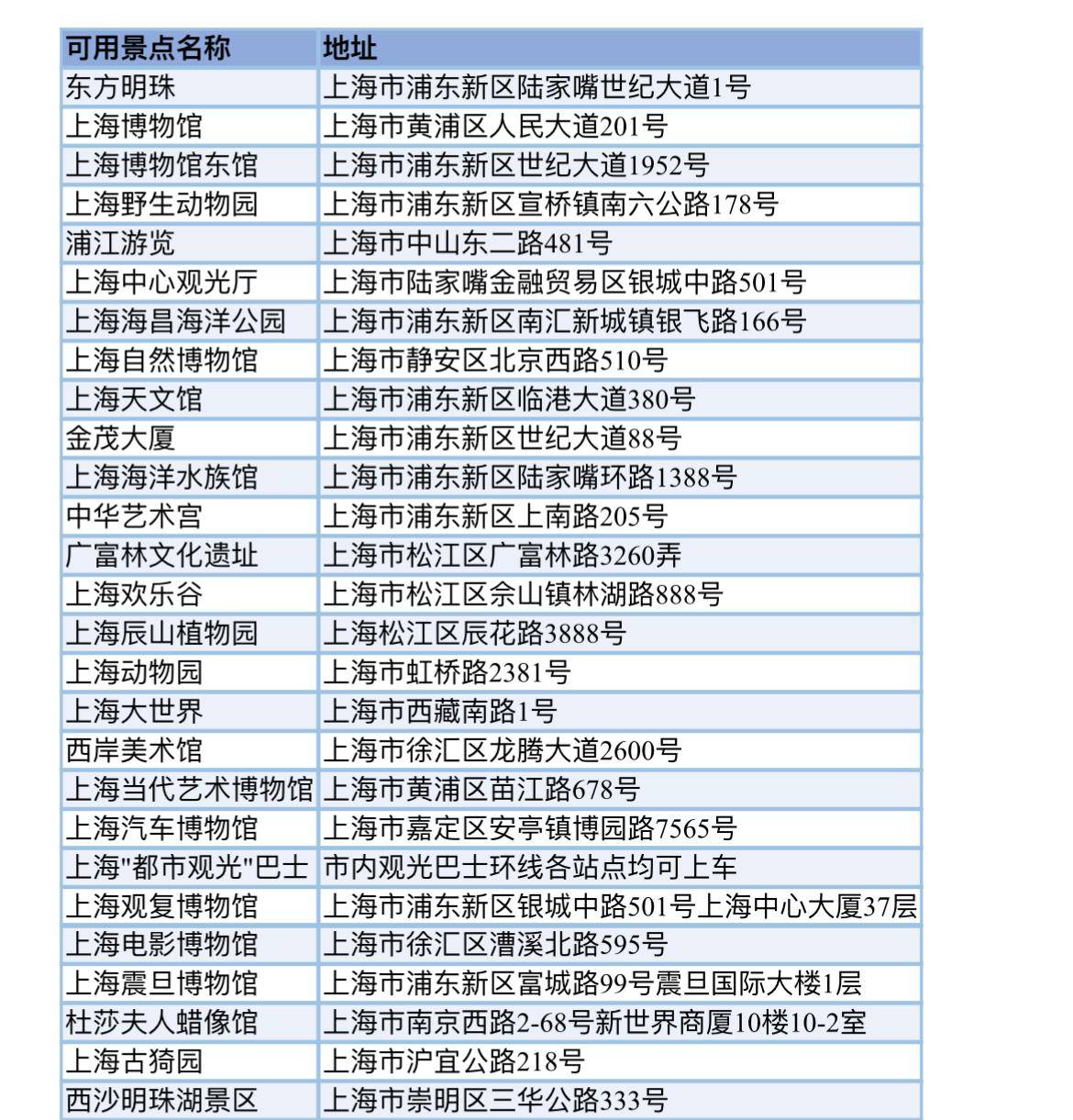 | 可用景点名称 | 地址 |
|---|---|
| 东方明珠 | 上海市浦东新区陆家嘴世纪大道1号 |
| 上海博物馆 | 上海市黄浦区人民大道201号 |
| 上海博物馆东馆 | 上海市浦东新区世纪大道1952号 |
| 上海野生动物园 | 上海市浦东新区宣桥镇南六公路178号 |
| 浦江游览 | 上海市中山东二路481号 |
| 上海中心观光厅 | 上海市陆家嘴金融贸易区银城中路501号 |
| 上海海昌海洋公园 | 上海市浦东新区南汇新城镇银飞路166号 |
| 上海自然博物馆 | 上海市静安区北京西路510号 |
| 上海天文馆 | 上海市浦东新区临港大道380号 |
| 金茂大厦 | 上海市浦东新区世纪大道88号 |
| 上海海洋水族馆 | 上海市浦东新区陆家嘴环路1388号 |
| 中华艺术宫 | 上海市浦东新区上南路205号 |
| 广富林文化遗址 | 上海市松江区广富林路3260弄 |
| 上海欢乐谷 | 上海市松江区佘山镇林湖路888号 |
| 上海辰山植物园 | 上海松江区辰花路3888号 |
| 上海动物园 | 上海市虹桥路2381号 |
| 上海大世界 | 上海市西藏南路1号 |
| 西岸美术馆 | 上海市徐汇区龙腾大道2600号 |
| 上海当代艺术博物馆 | 上海市黄浦区苗江路678号 |
| 上海汽车博物馆 | 上海市嘉定区安亭镇博园路7565号 |
| 上海"都市观光"巴士 | 市内观光巴士环线各站点均可上车 |
| 上海观复博物馆 | 上海市浦东新区银城中路501号上海中心大厦37层 |
| 上海电影博物馆 | 上海市徐汇区漕溪北路595号 |
| 上海震旦博物馆 | 上海市浦东新区富城路99号震旦国际大楼1层 |
| 杜莎夫人蜡像馆 | 上海市南京西路2-68号新世界商厦10楼10-2室 |
| 上海古猗园 | 上海市沪宜公路218号 |
| 西沙明珠湖景区 | 上海市崇明区三华公路333号 |